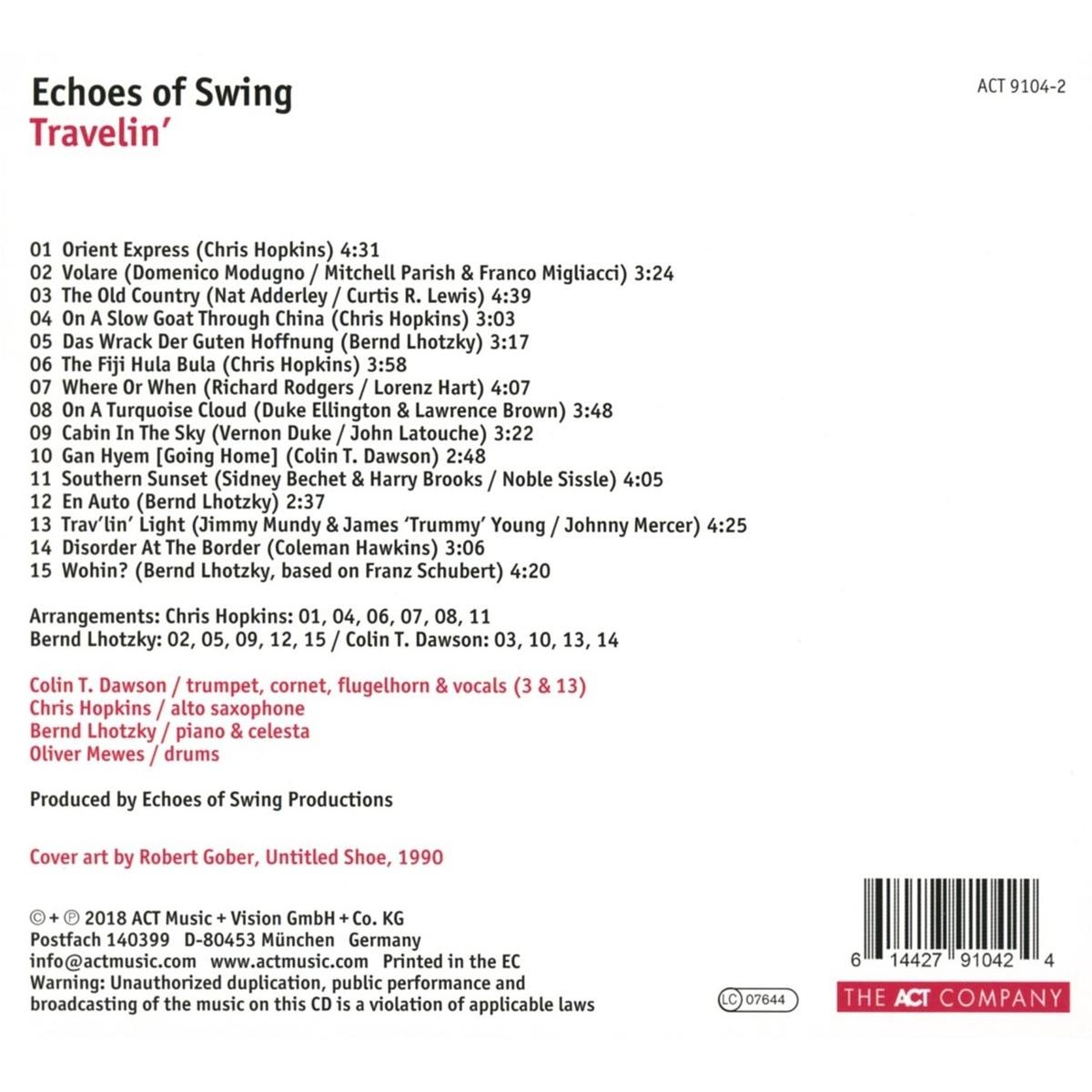 Echoes of Swing
Travelin'

ACT 9104-2

01 Orient Express (Chris Hopkins) 4:31
02 Volare (Domenico Modugno / Mitchell Parish & Franco Migliacci) 3:24
03 The Old Country (Nat Adderley / Curtis R. Lewis) 4:39
04 On A Slow Goat Through China (Chris Hopkins) 3:03
05 Das Wrack Der Guten Hoffnung (Bernd Lhotzky) 3:17
06 The Fiji Hula Bula (Chris Hopkins) 3:58
07 Where Or When (Richard Rodgers / Lorenz Hart) 4:07
08 On A Turquoise Cloud (Duke Ellington & Lawrence Brown) 3:48
09 Cabin In The Sky (Vernon Duke / John Latouche) 3:22
10 Gan Hyem [Going Home] (Colin T. Dawson) 2:48
11 Southern Sunset (Sidney Bechet & Harry Brooks / Noble Sissle) 4:05
12 En Auto (Bernd Lhotzky) 2:37
13 Trav'lin' Light (Jimmy Mundy & James 'Trummy' Young / Johnny Mercer) 4:25
14 Disorder At The Border (Coleman Hawkins) 3:06
15 Wohin? (Bernd Lhotzky, based on Franz Schubert) 4:20

Arrangements: Chris Hopkins: 01, 04, 06, 07, 08, 11
Bernd Lhotzky: 02, 05, 09, 12, 15 / Colin T. Dawson: 03, 10, 13, 14

Colin T. Dawson / trumpet, cornet, flugelhorn & vocals (3 & 13)
Chris Hopkins / alto saxophone
Bernd Lhotzky / piano & celesta
Oliver Mewes / drums

Produced by Echoes of Swing Productions

Cover art by Robert Gober, Untitled Shoe, 1990

© + ℗ 2018 ACT Music + Vision GmbH + Co. KG
Postfach 140399 D-80453 München Germany
info@actmusic.com www.actmusic.com Printed in the EC
Warning: Unauthorized duplication, public performance and broadcasting of the music on this CD is a violation of applicable laws

LC 07644

6 14427 91042 4

THE ACT COMPANY